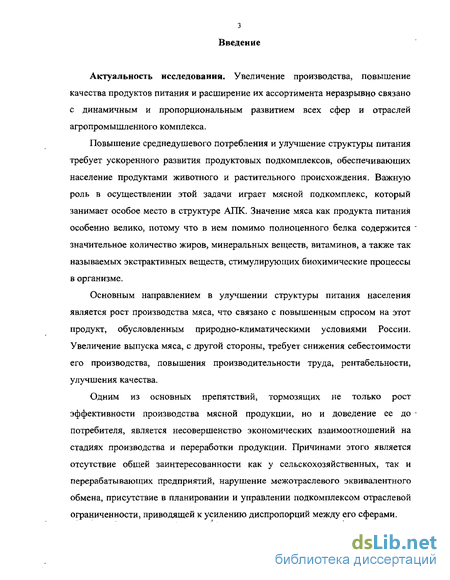 3

Введение

Актуальность исследования. Увеличение производства, повышение качества продуктов питания и расширение их ассортимента неразрывно связано с динамичным и пропорциональным развитием всех сфер и отраслей агропромышленного комплекса.

Повышение среднедушевого потребления и улучшение структуры питания требует ускоренного развития продуктовых подкомплексов, обеспечивающих население продуктами животного и растительного происхождения. Важную роль в осуществлении этой задачи играет мясной подкомплекс, который занимает особое место в структуре АПК. Значение мяса как продукта питания особенно велико, потому что в нем помимо полноценного белка содержится значительное количество жиров, минеральных веществ, витаминов, а также так называемых экстрактивных веществ, стимулирующих биохимические процессы в организме.

Основным направлением в улучшении структуры питания населения является рост производства мяса, что связано с повышенным спросом на этот продукт, обусловленным природно-климатическими условиями России. Увеличение выпуска мяса, с другой стороны, требует снижения себестоимости его производства, повышения производительности труда, рентабельности, улучшения качества.

Одним из основных препятствий, тормозящих не только рост эффективности производства мясной продукции, но и доведение ее до потребителя, является несовершенство экономических взаимоотношений на стадиях производства и переработки продукции. Причинами этого является отсутствие общей заинтересованности как у сельскохозяйственных, так и перерабатывающих предприятий, нарушение межотраслевого эквивалентного обмена, присутствие в планировании и управлении подкомплексом отраслевой ограниченности, приводящей к усилению диспропорций между его сферами.

dsLib.net
библиотека диссертаций